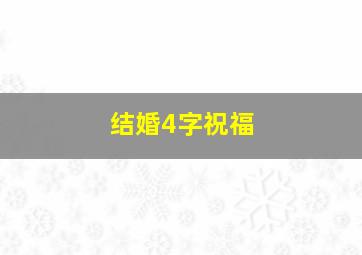 结婚4字祝福